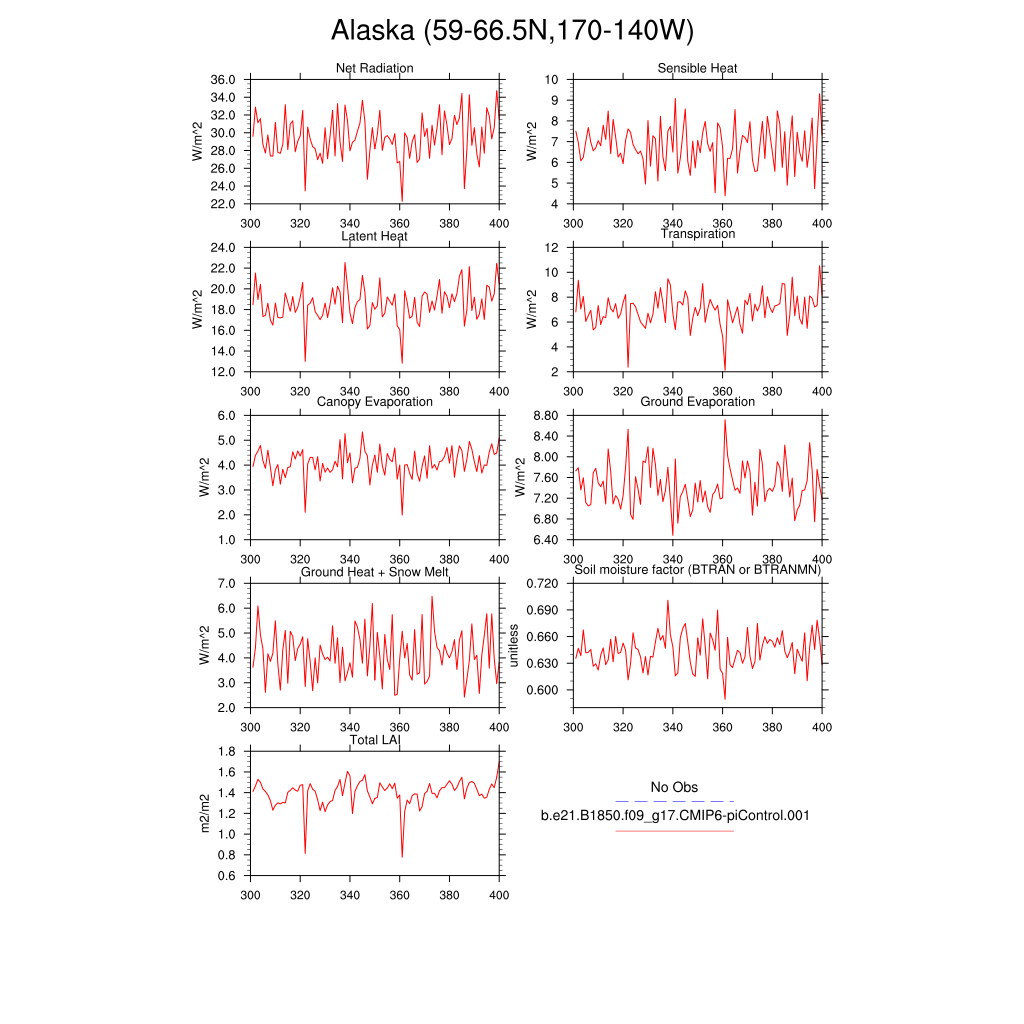 Alaska (59-66.5N,170-140W)

Net Radiation
W/m^2
36.0
34.0
32.0
30.0
28.0
26.0
24.0
22.0
300 320 340 360 380 400

Sensible Heat
W/m^2
10
9
8
7
6
5
4
300 320 340 360 380 400

Latent Heat
W/m^2
24.0
22.0
20.0
18.0
16.0
14.0
12.0
300 320 340 360 380 400

Transpiration
W/m^2
12
10
8
6
4
2
300 320 340 360 380 400

Canopy Evaporation
W/m^2
6.0
5.0
4.0
3.0
2.0
1.0
300 320 340 360 380 400

Ground Evaporation
W/m^2
8.80
8.40
8.00
7.60
7.20
6.80
6.40
300 320 340 360 380 400

Ground Heat + Snow Melt
W/m^2
7.0
6.0
5.0
4.0
3.0
2.0
300 320 340 360 380 400

Soil moisture factor (BTRAN or BTRANMN)
unitless
0.720
0.690
0.660
0.630
0.600
300 320 340 360 380 400

Total LAI
m2/m2
1.8
1.6
1.4
1.2
1.0
0.8
0.6
300 320 340 360 380 400

No Obs
b.e21.B1850.f09_g17.CMIP6-piControl.001